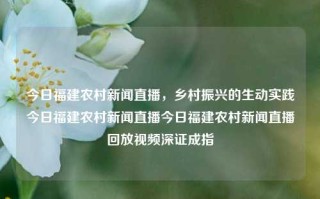 今日福建农村新闻直播，乡村振兴的生动实践今日福建农村新闻直播今日福建农村新闻直播回放视频深证成指